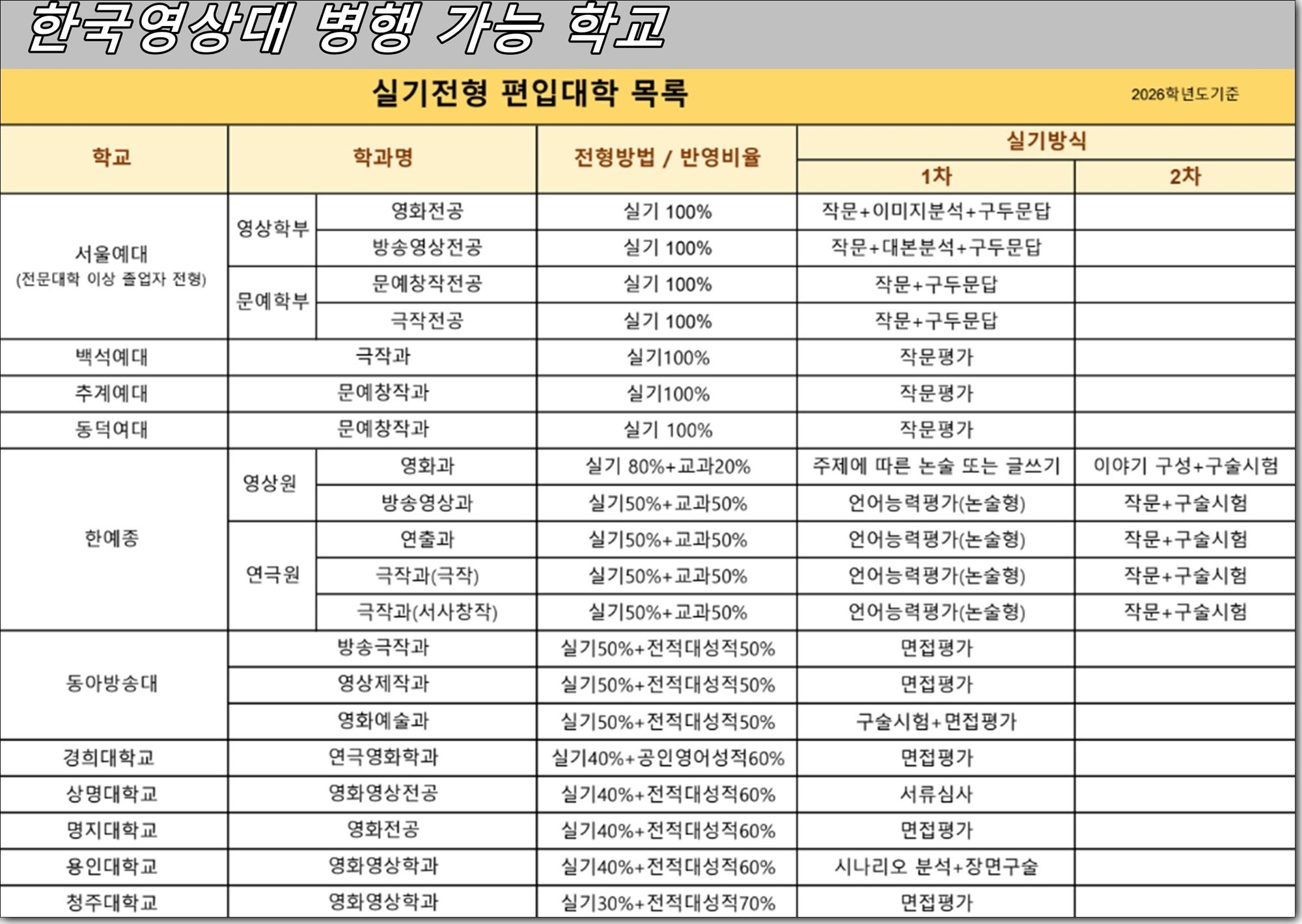 한국영상대 병행 가능 학교

실기전형 편입대학 목록

2026학년도기준

| 학교 | 학과명 | | 전형방법 / 반영비율 | 실기방식 1차 | 실기방식 2차 |
|---|---|---|---|---|---|
| 서울예대 (전문대학 이상 졸업자 전형) | 영상학부 | 영화전공 | 실기 100% | 작문+이미지분석+구두문답 | |
| | | 방송영상전공 | 실기 100% | 작문+대본분석+구두문답 | |
| | 문예학부 | 문예창작전공 | 실기 100% | 작문+구두문답 | |
| | | 극작전공 | 실기 100% | 작문+구두문답 | |
| 백석예대 | 극작과 | | 실기100% | 작문평가 | |
| 추계예대 | 문예창작과 | | 실기100% | 작문평가 | |
| 동덕여대 | 문예창작과 | | 실기 100% | 작문평가 | |
| 한예종 | 영상원 | 영화과 | 실기 80%+교과20% | 주제에 따른 논술 또는 글쓰기 | 이야기 구성+구술시험 |
| | | 방송영상과 | 실기50%+교과50% | 언어능력평가(논술형) | 작문+구술시험 |
| | 연극원 | 연출과 | 실기50%+교과50% | 언어능력평가(논술형) | 작문+구술시험 |
| | | 극작과(극작) | 실기50%+교과50% | 언어능력평가(논술형) | 작문+구술시험 |
| | | 극작과(서사창작) | 실기50%+교과50% | 언어능력평가(논술형) | 작문+구술시험 |
| 동아방송대 | 방송극작과 | | 실기50%+전적대성적50% | 면접평가 | |
| | 영상제작과 | | 실기50%+전적대성적50% | 면접평가 | |
| | 영화예술과 | | 실기50%+전적대성적50% | 구술시험+면접평가 | |
| 경희대학교 | 연극영화학과 | | 실기40%+공인영어성적60% | 면접평가 | |
| 상명대학교 | 영화영상전공 | | 실기40%+전적대성적60% | 서류심사 | |
| 명지대학교 | 영화전공 | | 실기40%+전적대성적60% | 면접평가 | |
| 용인대학교 | 영화영상학과 | | 실기40%+전적대성적60% | 시나리오 분석+장면구술 | |
| 청주대학교 | 영화영상학과 | | 실기30%+전적대성적70% | 면접평가 | |